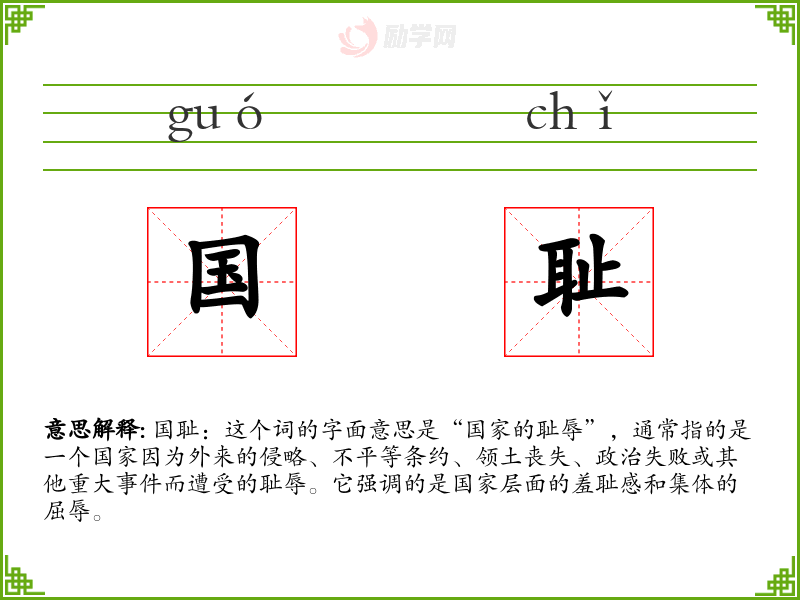 guó chǐ

国

耻

意思解释:国耻:这个词的字面意思是“国家的耻辱”,通常指的是一个国家因为外来的侵略、不平等条约、领土丧失、政治失败或其他重大事件而遭受的耻辱。它强调的是国家层面的羞耻感和集体的屈辱。

励学网